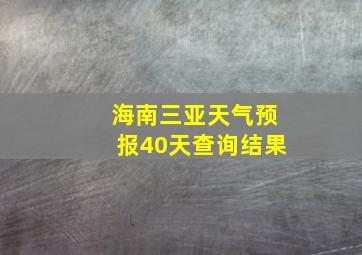 海南三亚天气预报40天查询结果